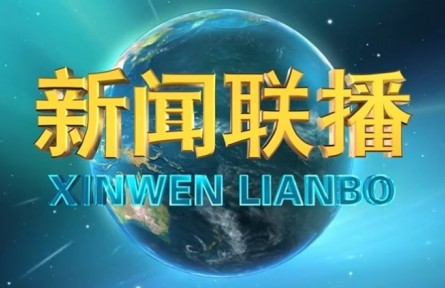 新闻联播
XINWEN LIANBO